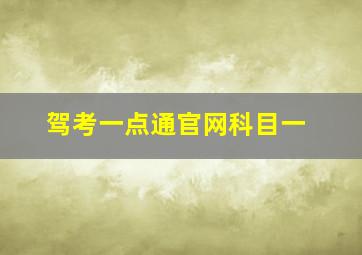 驾考一点通官网科目一